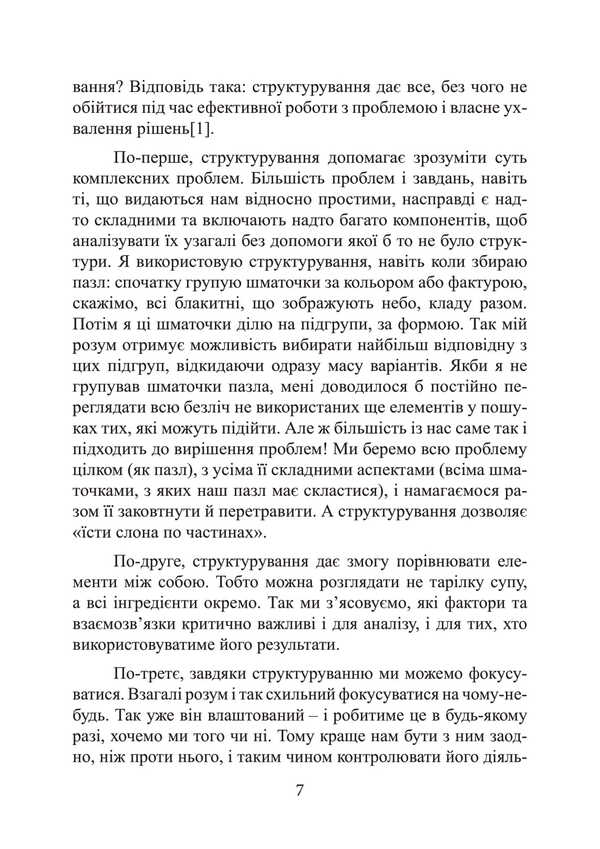 вання? Відповідь така: структурування дає все, без чого не обійтися під час ефективної роботи з проблемою і власне ухвалення рішень[1].

По-перше, структурування допомагає зрозуміти суть комплексних проблем. Більшість проблем і завдань, навіть ті, що видаються нам відносно простими, насправді є надто складними та включають надто багато компонентів, щоб аналізувати їх узагалі без допомоги якої б то не було структури. Я використовую структурування, навіть коли збираю пазл: спочатку групую шматочки за кольором або фактурою, скажімо, всі блакитні, що зображують небо, кладу разом. Потім я ці шматочки ділю на підгрупи, за формою. Так мій розум отримує можливість вибирати найбільш відповідну з цих підгруп, відкидаючи одразу масу варіантів. Якби я не групував шматочки пазла, мені доводилося б постійно переглядати всю безліч не використаних ще елементів у пошуках тих, які можуть підійти. Але ж більшість із нас саме так і підходить до вирішення проблем! Ми беремо всю проблему цілком (як пазл), з усіма її складними аспектами (всіма шматочками, з яких наш пазл має скластися), і намагаємося разом її заковтнути й перетравити. А структурування дозволяє «їсти слона по частинах».

По-друге, структурування дає змогу порівнювати елементи між собою. Тобто можна розглядати не тарілку супу, а всі інгредієнти окремо. Так ми з’ясовуємо, які фактори та взаємозв’язки критично важливі і для аналізу, і для тих, хто використовуватиме його результати.

По-третє, завдяки структуруванню ми можемо фокусуватися. Взагалі розум і так схильний фокусуватися на чому-небудь. Так уже він влаштований – і робитиме це в будь-якому разі, хочемо ми того чи ні. Тому краще нам бути з ним заодно, ніж проти нього, і таким чином контролювати його діяль-

7